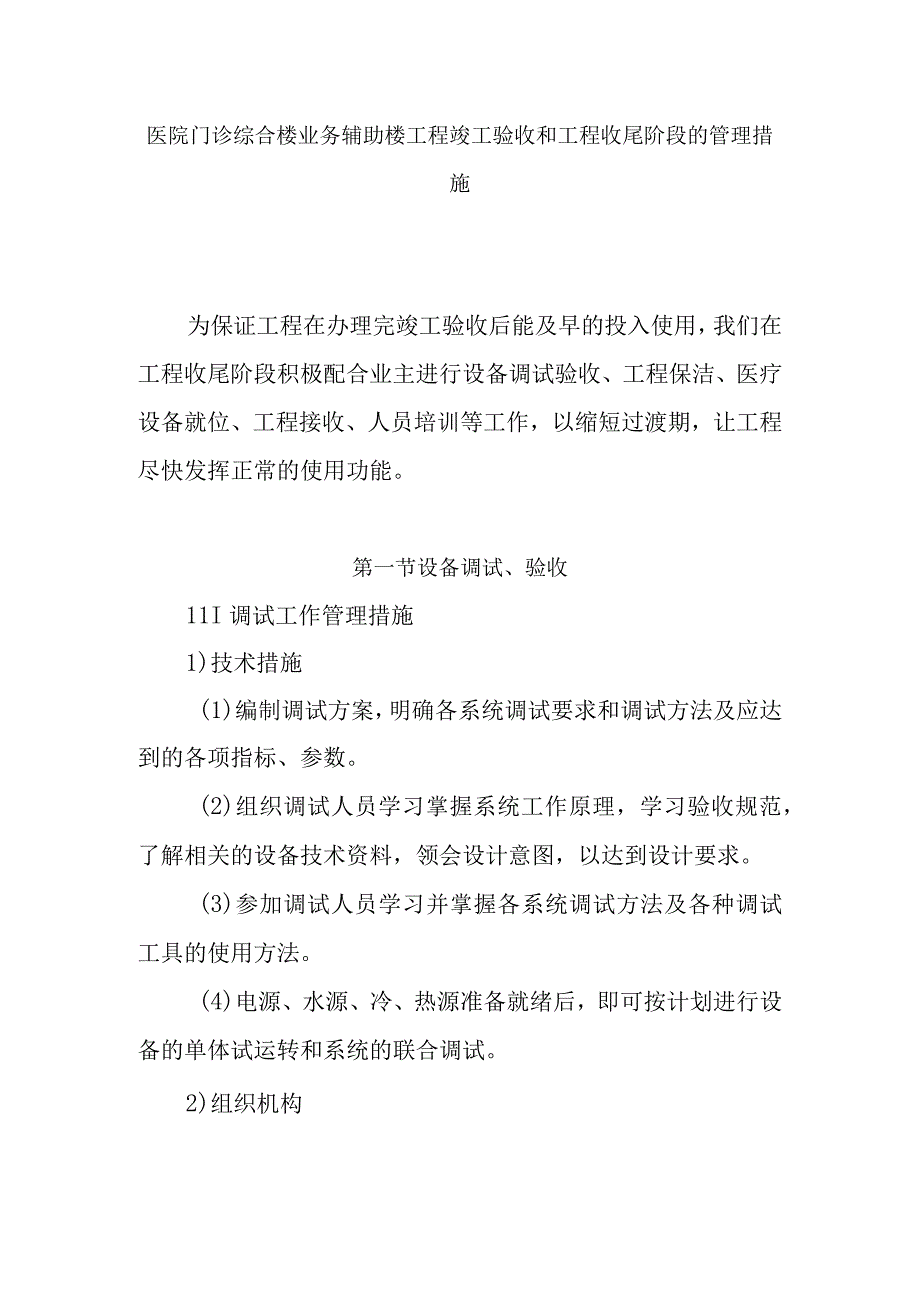 医院门诊综合楼业务辅助楼工程竣工验收和工程收尾阶段的管理措施

为保证工程在办理完竣工验收后能及早的投入使用，我们在工程收尾阶段积极配合业主进行设备调试验收、工程保洁、医疗设备就位、工程接收、人员培训等工作，以缩短过渡期，让工程尽快发挥正常的使用功能。

第一节设备调试、验收

11I 调试工作管理措施

1)技术措施

(1)编制调试方案，明确各系统调试要求和调试方法及应达到的各项指标、参数。

(2)组织调试人员学习掌握系统工作原理，学习验收规范，了解相关的设备技术资料，领会设计意图，以达到设计要求。

(3)参加调试人员学习并掌握各系统调试方法及各种调试工具的使用方法。

(4)电源、水源、冷、热源准备就绪后，即可按计划进行设备的单体试运转和系统的联合调试。

2)组织机构